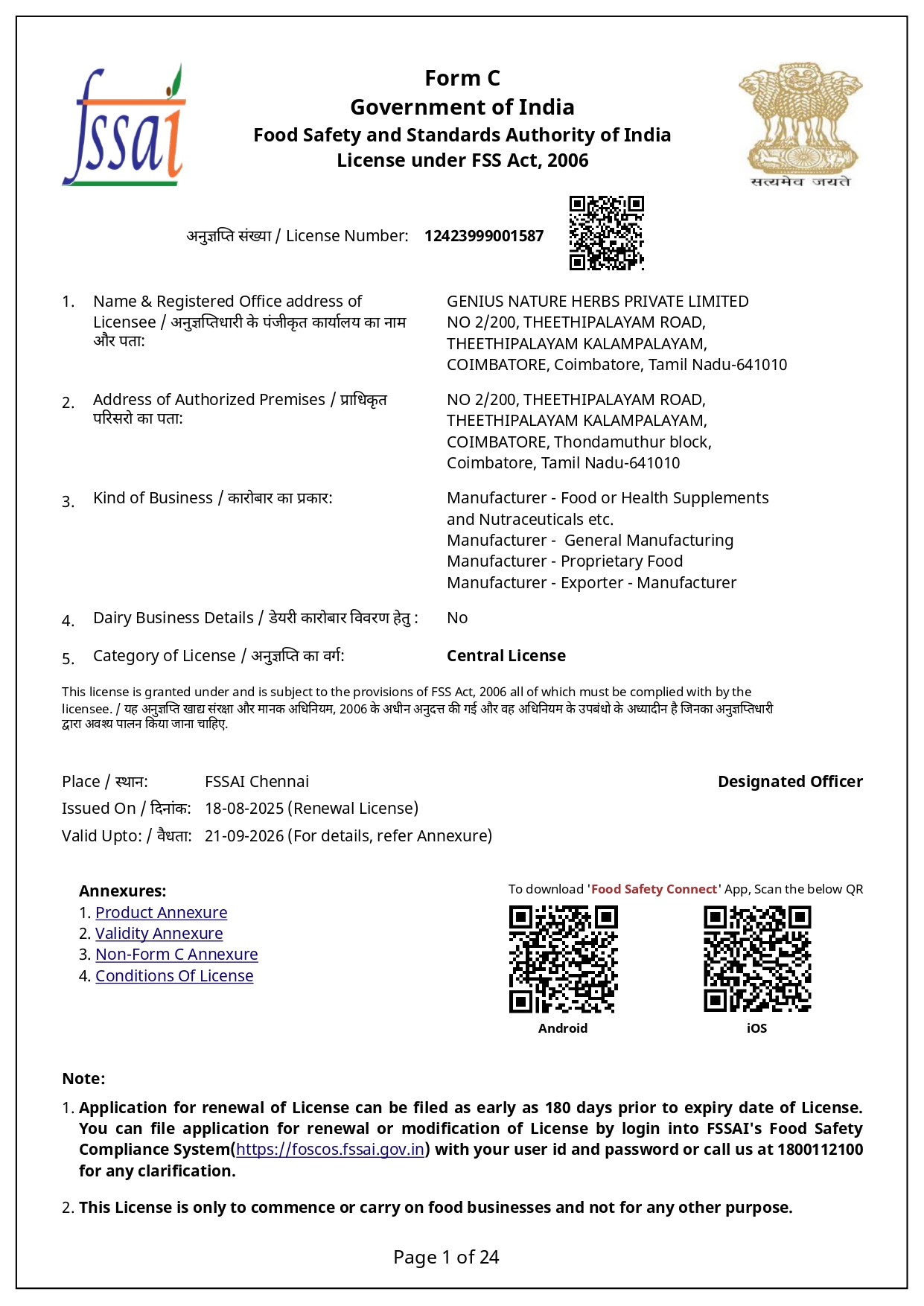 fssai

Form C
Government of India
Food Safety and Standards Authority of India
License under FSS Act, 2006

सत्यमेव जयते

अनुज्ञप्ति संख्या / License Number: 12423999001587

1. Name & Registered Office address of Licensee / अनुज्ञप्तिधारी के पंजीकृत कार्यालय का नाम और पता:
GENIUS NATURE HERBS PRIVATE LIMITED
NO 2/200, THEETHIPALAYAM ROAD, THEETHIPALAYAM KALAMPALAYAM, COIMBATORE, Coimbatore, Tamil Nadu-641010

2. Address of Authorized Premises / प्राधिकृत परिसरो का पता:
NO 2/200, THEETHIPALAYAM ROAD, THEETHIPALAYAM KALAMPALAYAM, COIMBATORE, Thondamuthur block, Coimbatore, Tamil Nadu-641010

3. Kind of Business / कारोबार का प्रकार:
Manufacturer - Food or Health Supplements and Nutraceuticals etc.
Manufacturer - General Manufacturing
Manufacturer - Proprietary Food
Manufacturer - Exporter - Manufacturer

4. Dairy Business Details / डेयरी कारोबार विवरण हेतु : No

5. Category of License / अनुज्ञप्ति का वर्ग: Central License

This license is granted under and is subject to the provisions of FSS Act, 2006 all of which must be complied with by the licensee. / यह अनुज्ञप्ति खाद्य संरक्षा और मानक अधिनियम, 2006 के अधीन अनुदत्त की गई और वह अधिनियम के उपबंधो के अध्यादीन है जिनका अनुज्ञप्तिधारी द्वारा अवश्य पालन किया जाना चाहिए.

Place / स्थान: FSSAI Chennai
Designated Officer
Issued On / दिनांक: 18-08-2025 (Renewal License)
Valid Upto: / वैधता: 21-09-2026 (For details, refer Annexure)

Annexures:
1. Product Annexure
2. Validity Annexure
3. Non-Form C Annexure
4. Conditions Of License

To download 'Food Safety Connect' App, Scan the below QR
Android
iOS

Note:
1. Application for renewal of License can be filed as early as 180 days prior to expiry date of License. You can file application for renewal or modification of License by login into FSSAI's Food Safety Compliance System(https://foscos.fssai.gov.in) with your user id and password or call us at 1800112100 for any clarification.

2. This License is only to commence or carry on food businesses and not for any other purpose.

Page 1 of 24